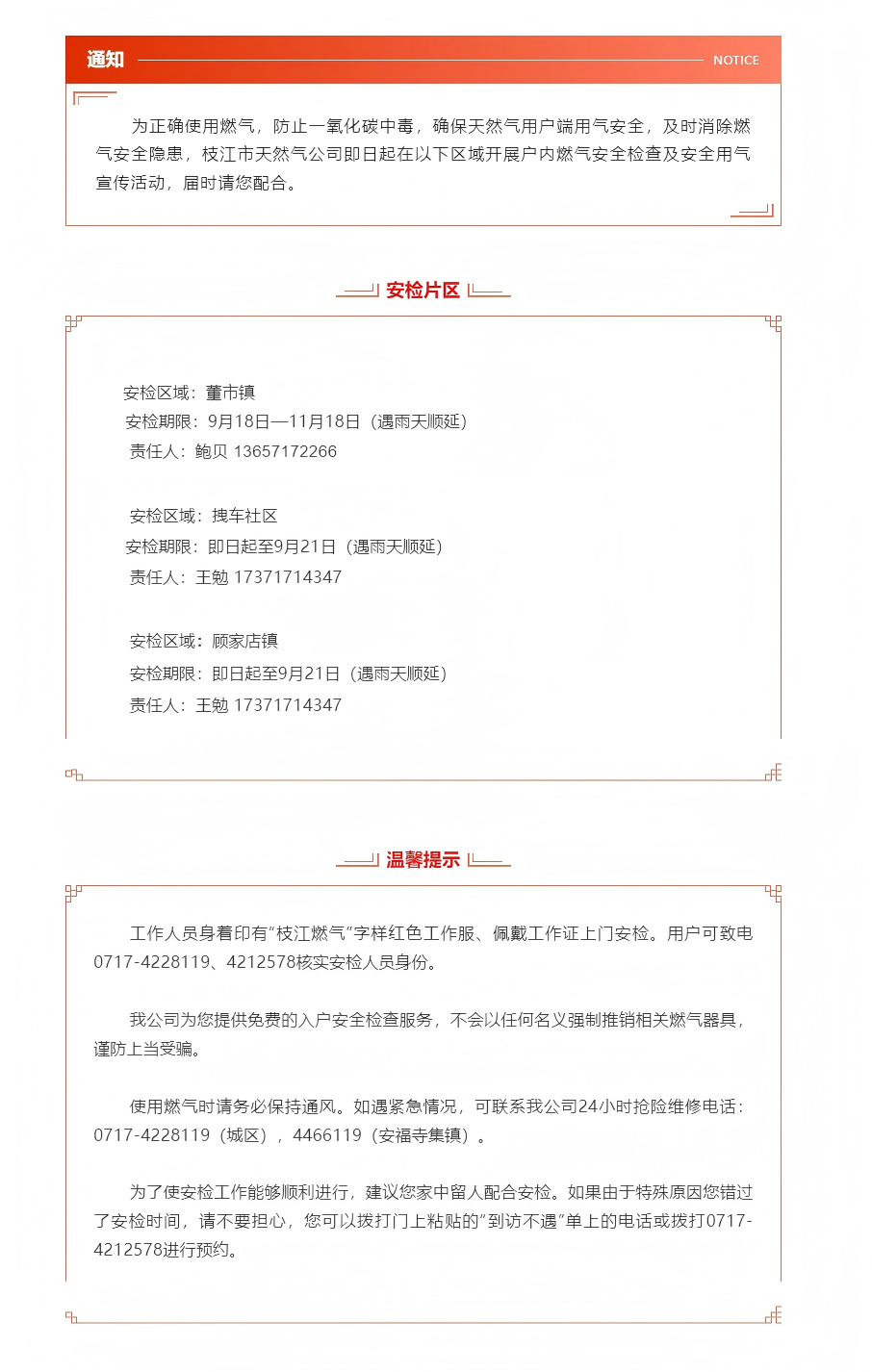 通知 NOTICE

为正确使用燃气，防止一氧化碳中毒，确保天然气用户端用气安全，及时消除燃气安全隐患，枝江市天然气公司即日起在以下区域开展户内燃气安全检查及安全用气宣传活动，届时请您配合。

安检片区

安检区域：董市镇
安检期限：9月18日—11月18日（遇雨天顺延）
责任人：鲍贝 13657172266

安检区域：拽车社区
安检期限：即日起至9月21日（遇雨天顺延）
责任人：王勉 17371714347

安检区域：顾家店镇
安检期限：即日起至9月21日（遇雨天顺延）
责任人：王勉 17371714347

温馨提示

工作人员身着印有“枝江燃气”字样红色工作服、佩戴工作证上门安检。用户可致电0717-4228119、4212578核实安检人员身份。

我公司为您提供免费的入户安全检查服务，不会以任何名义强制推销相关燃气器具，谨防上当受骗。

使用燃气时请务必保持通风。如遇紧急情况，可联系我公司24小时抢险维修电话：0717-4228119（城区），4466119（安福寺集镇）。

为了使安检工作能够顺利进行，建议您家中留人配合安检。如果由于特殊原因您错过了安检时间，请不要担心，您可以拨打门上粘贴的“到访不遇”单上的电话或拨打0717-4212578进行预约。